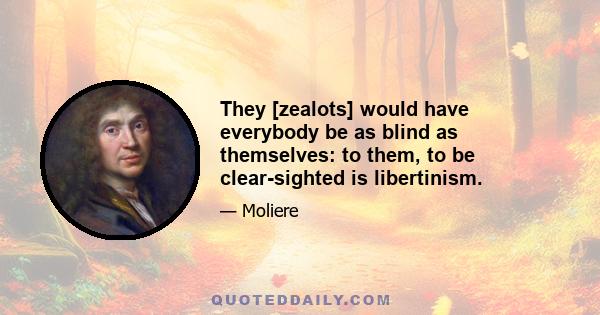 They [zealots] would have everybody be as blind as themselves: to them, to be clear-sighted is libertinism.

— Moliere

QUOTEDDAILY.COM